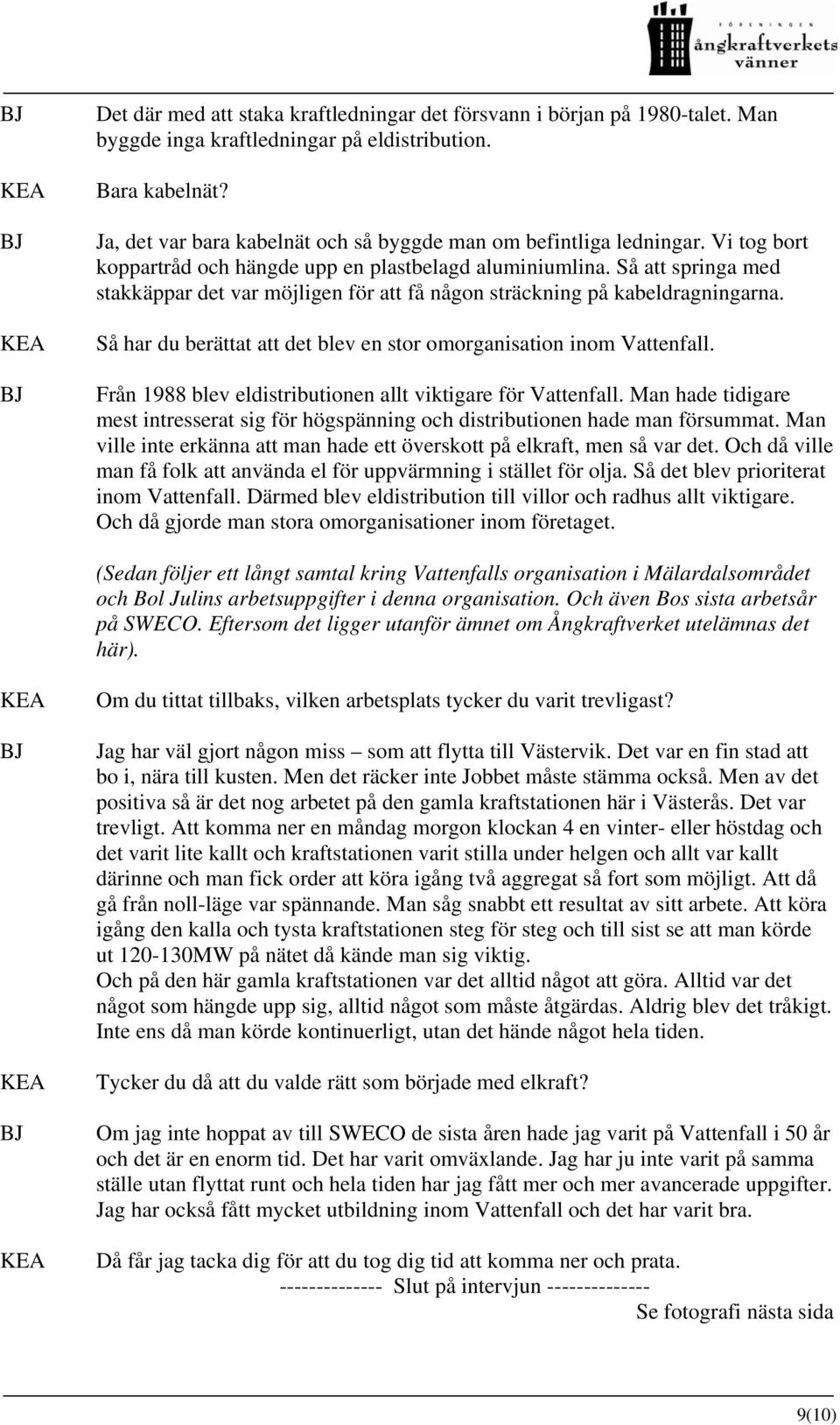 FÖRENINGEN ångkraftverkets vänner

BJ Det där med att staka kraftledningar det försvann i början på 1980-talet. Man byggde inga kraftledningar på eldistribution.

KEA Bara kabelnät?

BJ Ja, det var bara kabelnät och så byggde man om befintliga ledningar. Vi tog bort koppartråd och hängde upp en plastbelagd aluminiumlina. Så att springa med stakkäppar det var möjligen för att få någon sträckning på kabeldragningarna.

KEA Så har du berättat att det blev en stor omorganisation inom Vattenfall.

BJ Från 1988 blev eldistributionen allt viktigare för Vattenfall. Man hade tidigare mest intresserat sig för högspänning och distributionen hade man försummat. Man ville inte erkänna att man hade ett överskott på elkraft, men så var det. Och då ville man få folk att använda el för uppvärmning i stället för olja. Så det blev prioriterat inom Vattenfall. Därmed blev eldistribution till villor och radhus allt viktigare. Och då gjorde man stora omorganisationer inom företaget.

(Sedan följer ett långt samtal kring Vattenfalls organisation i Mälardalsområdet och Bol Julins arbetsuppgifter i denna organisation. Och även Bos sista arbetsår på SWECO. Eftersom det ligger utanför ämnet om Ångkraftverket utelämnas det här).

KEA Om du tittat tillbaks, vilken arbetsplats tycker du varit trevligast?

BJ Jag har väl gjort någon miss – som att flytta till Västervik. Det var en fin stad att bo i, nära till kusten. Men det räcker inte Jobbet måste stämma också. Men av det positiva så är det nog arbetet på den gamla kraftstationen här i Västerås. Det var trevligt. Att komma ner en måndag morgon klockan 4 en vinter- eller höstdag och det varit lite kallt och kraftstationen varit stilla under helgen och allt var kallt därinne och man fick order att köra igång två aggregat så fort som möjligt. Att då gå från noll-läge var spännande. Man såg snabbt ett resultat av sitt arbete. Att köra igång den kalla och tysta kraftstationen steg för steg och till sist se att man körde ut 120-130MW på nätet då kände man sig viktig.
Och på den här gamla kraftstationen var det alltid något att göra. Alltid var det något som hängde upp sig, alltid något som måste åtgärdas. Aldrig blev det tråkigt. Inte ens då man körde kontinuerligt, utan det hände något hela tiden.

KEA Tycker du då att du valde rätt som började med elkraft?

BJ Om jag inte hoppat av till SWECO de sista åren hade jag varit på Vattenfall i 50 år och det är en enorm tid. Det har varit omväxlande. Jag har ju inte varit på samma ställe utan flyttat runt och hela tiden har jag fått mer och mer avancerade uppgifter. Jag har också fått mycket utbildning inom Vattenfall och det har varit bra.

KEA Då får jag tacka dig för att du tog dig tid att komma ner och prata.

------------- Slut på intervjun -------------

Se fotografi nästa sida

9(10)